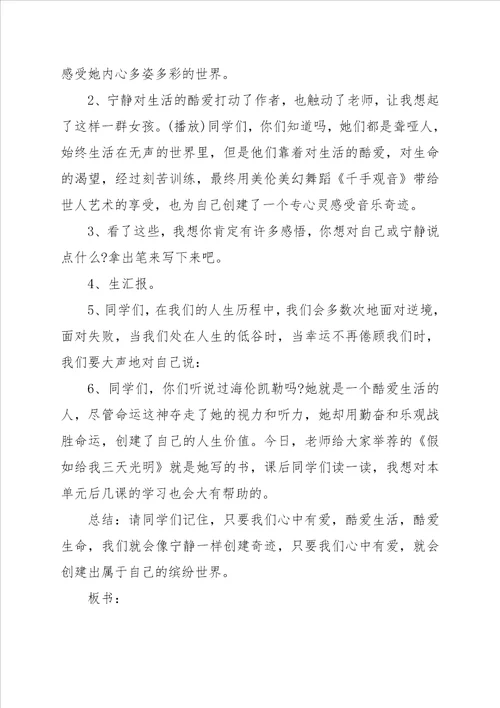 感受她内心多姿多彩的世界。

2、宁静对生活的酷爱打动了作者，也触动了老师，让我想起了这样一群女孩。(播放)同学们，你们知道吗，她们都是聋哑人，始终生活在无声的世界里，但是他们靠着对生活的酷爱，对生命的渴望，经过刻苦训练，最终用美伦美幻舞蹈《千手观音》带给世人艺术的享受，也为自己创建了一个专心灵感受音乐奇迹。

3、看了这些，我想你肯定有许多感悟，你想对自己或宁静说点什么?拿出笔来写下来吧。

4、生汇报。

5、同学们，在我们的人生历程中，我们会多数次地面对逆境，面对失败，当我们处在人生的低谷时，当幸运不再倦顾我们时，我们要大声地对自己说：

6、同学们，你们听说过海伦凯勒吗?她就是一个酷爱生活的人，尽管命运这神夺走了她的视力和听力，她却用勤奋和乐观战胜命运，创建了自己的人生价值。今日，老师给大家举荐的《假如给我三天光明》就是她写的书，课后同学们读一读，我想对本单元后几课的学习也会大有帮助的。

总结：请同学们记住，只要我们心中有爱，酷爱生活，酷爱生命，我们就会像宁静一样创建奇迹，只要我们心中有爱，就会创建出属于自己的缤纷世界。

板书：